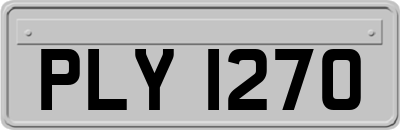 PLY 1270